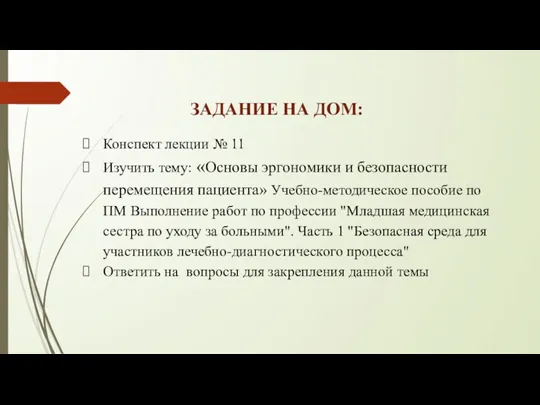 ЗАДАНИЕ НА ДОМ:

Конспект лекции № 11

Изучить тему: «Основы эргономики и безопасности перемещения пациента» Учебно-методическое пособие по ПМ Выполнение работ по профессии "Младшая медицинская сестра по уходу за больными". Часть 1 "Безопасная среда для участников лечебно-диагностического процесса"

Ответить на вопросы для закрепления данной темы